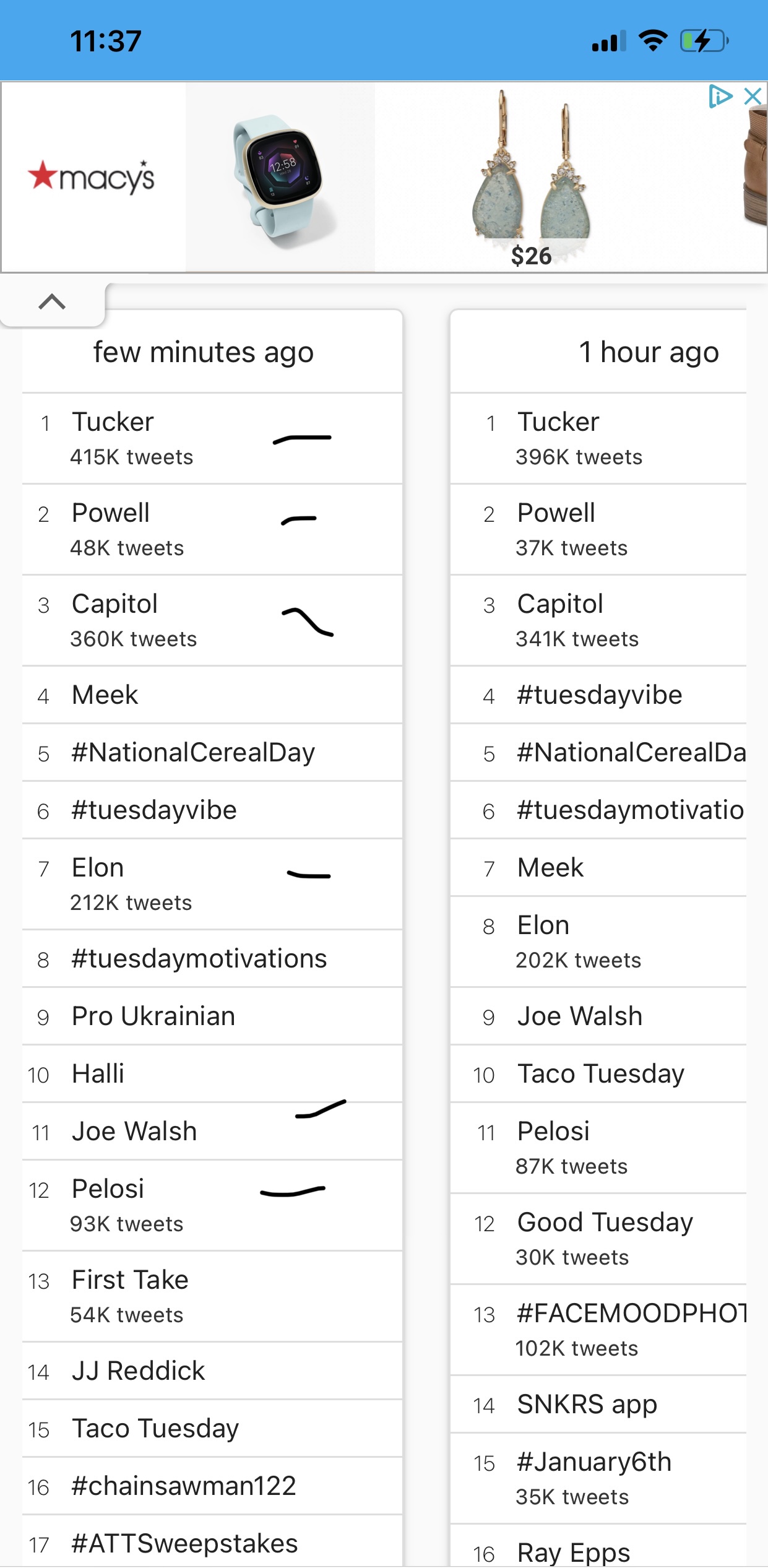 11:37

macy's

12:58

$26

few minutes ago

1 Tucker
415K tweets

2 Powell
48K tweets

3 Capitol
360K tweets

4 Meek

5 #NationalCerealDay

6 #tuesdayvibe

7 Elon
212K tweets

8 #tuesdaymotivations

9 Pro Ukrainian

10 Halli

11 Joe Walsh

12 Pelosi
93K tweets

13 First Take
54K tweets

14 JJ Reddick

15 Taco Tuesday

16 #chainsawman122

17 #ATTSweepstakes

1 hour ago

1 Tucker
396K tweets

2 Powell
37K tweets

3 Capitol
341K tweets

4 #tuesdayvibe

5 #NationalCerealDa

6 #tuesdaymotivatio

7 Meek

8 Elon
202K tweets

9 Joe Walsh

10 Taco Tuesday

11 Pelosi
87K tweets

12 Good Tuesday
30K tweets

13 #FACEMOODPHOT
102K tweets

14 SNKRS app

15 #January6th
35K tweets

16 Ray Epps